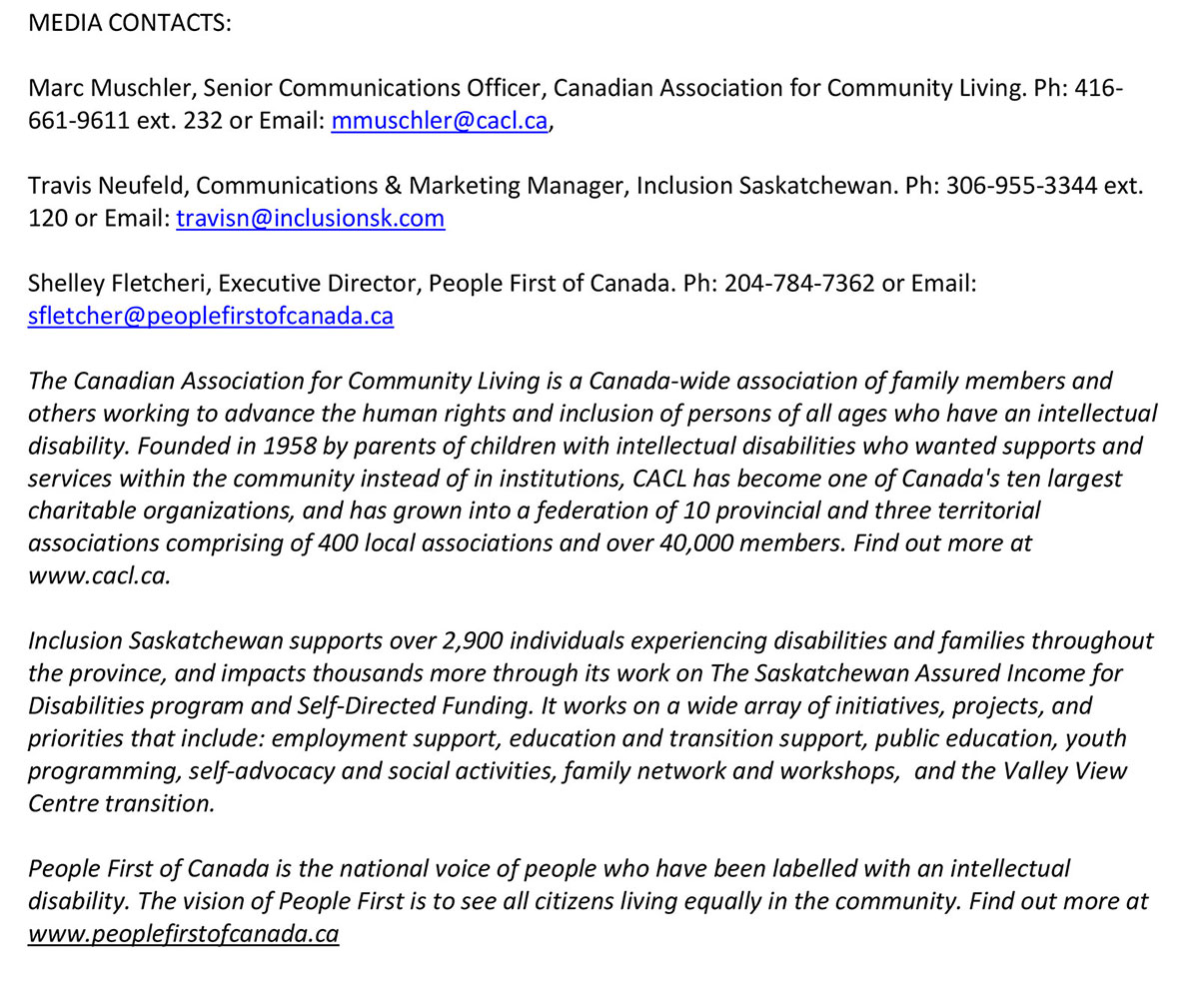 MEDIA CONTACTS:

Marc Muschler, Senior Communications Officer, Canadian Association for Community Living. Ph: 416-661-9611 ext. 232 or Email: mmuschler@cacl.ca,

Travis Neufeld, Communications & Marketing Manager, Inclusion Saskatchewan. Ph: 306-955-3344 ext. 120 or Email: travisn@inclusionsk.com

Shelley Fletcheri, Executive Director, People First of Canada. Ph: 204-784-7362 or Email: sfletcher@peoplefirstofcanada.ca

The Canadian Association for Community Living is a Canada-wide association of family members and others working to advance the human rights and inclusion of persons of all ages who have an intellectual disability. Founded in 1958 by parents of children with intellectual disabilities who wanted supports and services within the community instead of in institutions, CACL has become one of Canada's ten largest charitable organizations, and has grown into a federation of 10 provincial and three territorial associations comprising of 400 local associations and over 40,000 members. Find out more at www.cacl.ca.

Inclusion Saskatchewan supports over 2,900 individuals experiencing disabilities and families throughout the province, and impacts thousands more through its work on The Saskatchewan Assured Income for Disabilities program and Self-Directed Funding. It works on a wide array of initiatives, projects, and priorities that include: employment support, education and transition support, public education, youth programming, self-advocacy and social activities, family network and workshops, and the Valley View Centre transition.

People First of Canada is the national voice of people who have been labelled with an intellectual disability. The vision of People First is to see all citizens living equally in the community. Find out more at www.peoplefirstofcanada.ca